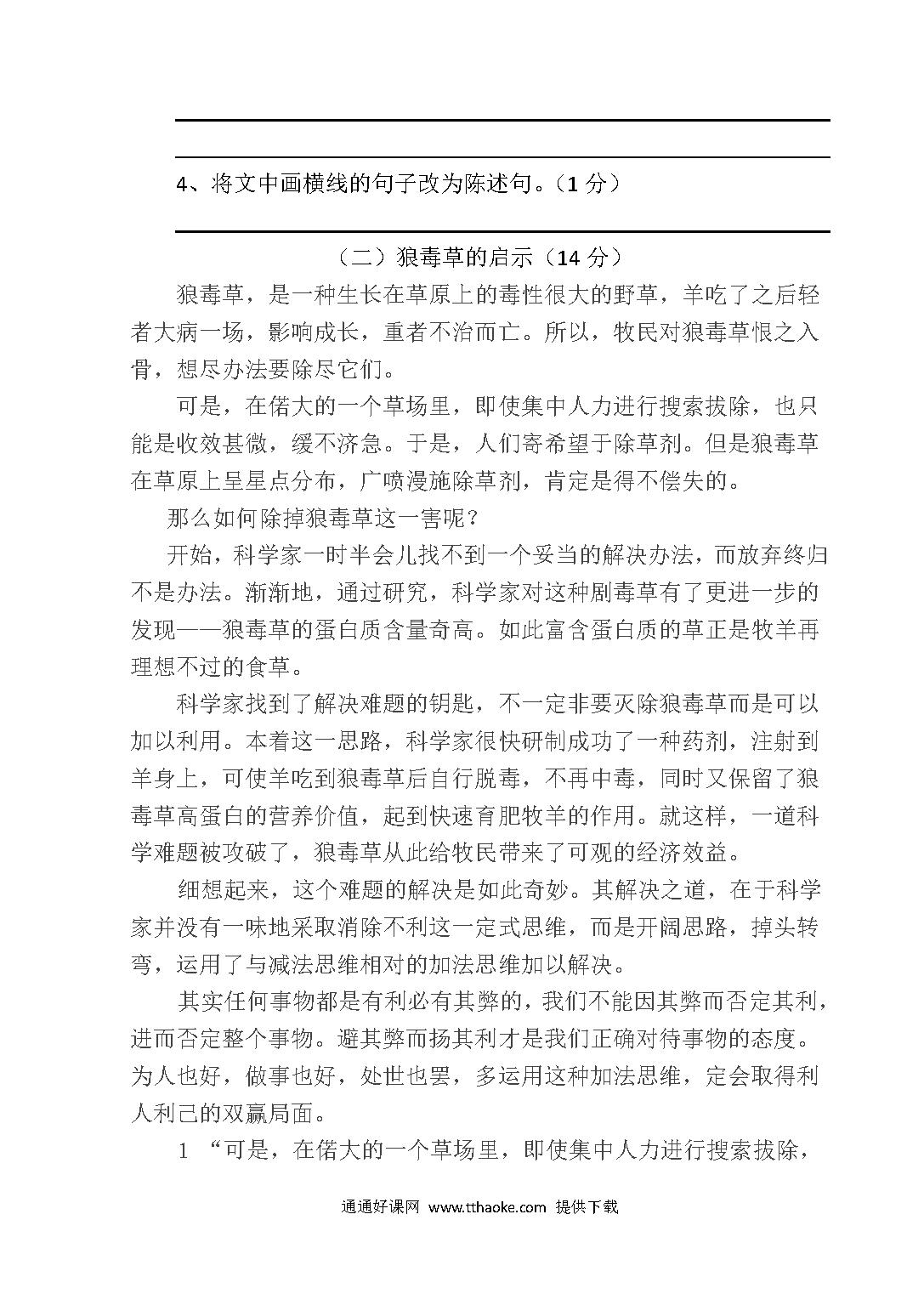 4、将文中画横线的句子改为陈述句。（1 分）

（二）狼毒草的启示（14 分）

狼毒草，是一种生长在草原上的毒性很大的野草，羊吃了之后轻者大病一场，影响成长，重者不治而亡。所以，牧民对狼毒草恨之入骨，想尽办法要除尽它们。

可是，在偌大的一个草场里，即使集中人力进行搜索拔除，也只能是收效甚微，缓不济急。于是，人们寄希望于除草剂。但是狼毒草在草原上呈星点分布，广喷漫施除草剂，肯定是得不偿失的。

那么如何除掉狼毒草这一害呢？

开始，科学家一时半会儿找不到一个妥当的解决办法，而放弃终归不是办法。渐渐地，通过研究，科学家对这种剧毒草有了更进一步的发现——狼毒草的蛋白质含量奇高。如此富含蛋白质的草正是牧羊再理想不过的食草。

科学家找到了解决难题的钥匙，不一定非要灭除狼毒草而是可以加以利用。本着这一思路，科学家很快研制成功了一种药剂，注射到羊身上，可使羊吃到狼毒草后自行脱毒，不再中毒，同时又保留了狼毒草高蛋白的营养价值，起到快速育肥牧羊的作用。就这样，一道科学难题被攻破了，狼毒草从此给牧民带来了可观的经济效益。

细想起来，这个难题的解决是如此奇妙。其解决之道，在于科学家并没有一味地采取消除不利这一定式思维，而是开阔思路，掉头转弯，运用了与减法思维相对的加法思维加以解决。

其实任何事物都是有利必有其弊的，我们不能因其弊而否定其利，进而否定整个事物。避其弊而扬其利才是我们正确对待事物的态度。为人也好，做事也好，处世也罢，多运用这种加法思维，定会取得利人利己的双赢局面。

1 “可是，在偌大的一个草场里，即使集中人力进行搜索拔除，

通通好课网 www.tthaoke.com 提供下载